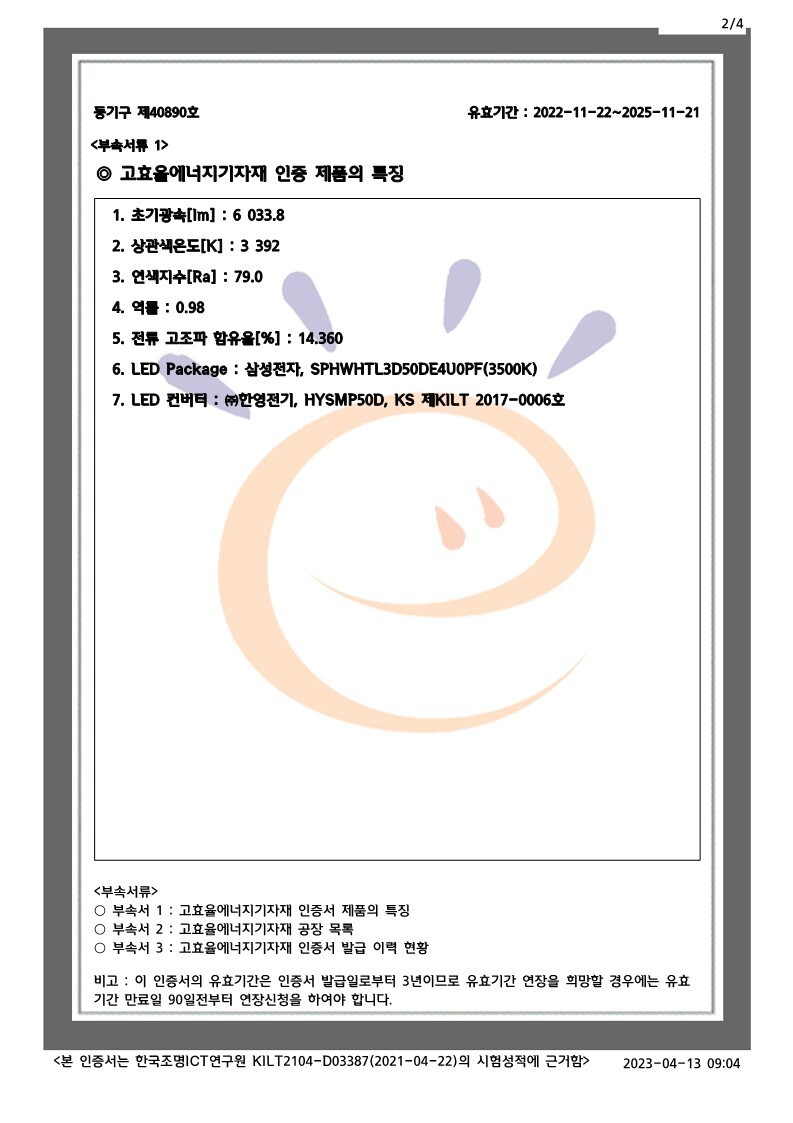 2/4

등기구 제40890호

유효기간 : 2022-11-22~2025-11-21

<부속서류 1>

◎ 고효율에너지기자재 인증 제품의 특징

1. 초기광속[lm] : 6 033.8

2. 상관색온도[K] : 3 392

3. 연색지수[Ra] : 79.0

4. 역률 : 0.98

5. 전류 고조파 함유율[%] : 14.360

6. LED Package : 삼성전자, SPHWHTL3D50DE4U0PF(3500K)

7. LED 컨버터 : ㈜한영전기, HYSMP50D, KS 제KILT 2017-0006호

<부속서류>

○ 부속서 1 : 고효율에너지기자재 인증서 제품의 특징

○ 부속서 2 : 고효율에너지기자재 공장 목록

○ 부속서 3 : 고효율에너지기자재 인증서 발급 이력 현황

비고 : 이 인증서의 유효기간은 인증서 발급일로부터 3년이므로 유효기간 연장을 희망할 경우에는 유효기간 만료일 90일전부터 연장신청을 하여야 합니다.

<본 인증서는 한국조명ICT연구원 KILT2104-D03387(2021-04-22)의 시험성적에 근거함>

2023-04-13 09:04